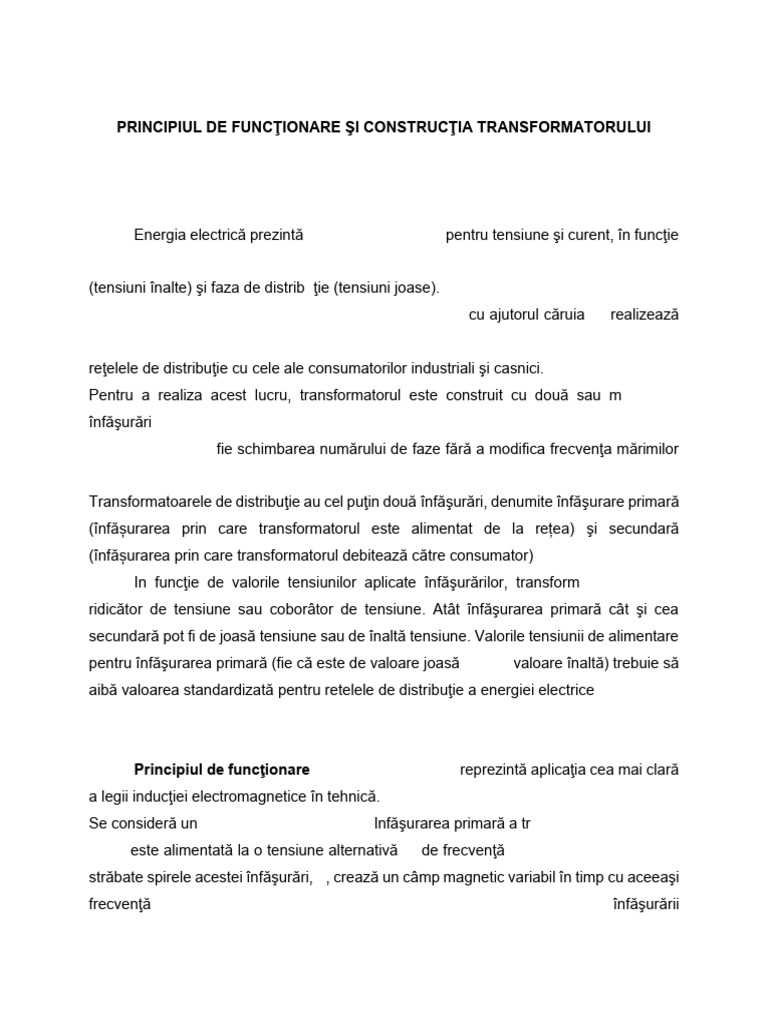 PRINCIPIUL DE FUNCŢIONARE ŞI CONSTRUCŢIA TRANSFORMATORULUI

Energia electrică prezintă pentru tensiune şi curent, în funcţie

(tensiuni înalte) şi faza de distrib ţie (tensiuni joase).

cu ajutorul căruia realizează

reţelele de distribuţie cu cele ale consumatorilor industriali şi casnici.
Pentru a realiza acest lucru, transformatorul este construit cu două sau m înfăşurări

fie schimbarea numărului de faze fără a modifica frecvenţa mărimilor

Transformatoarele de distribuţie au cel puţin două înfăşurări, denumite înfăşurare primară (înfășurarea prin care transformatorul este alimentat de la rețea) şi secundară (înfășurarea prin care transformatorul debitează către consumator)

In funcţie de valorile tensiunilor aplicate înfăşurărilor, transform ridicător de tensiune sau coborâtor de tensiune. Atât înfăşurarea primară cât şi cea secundară pot fi de joasă tensiune sau de înaltă tensiune. Valorile tensiunii de alimentare pentru înfăşurarea primară (fie că este de valoare joasă valoare înaltă) trebuie să aibă valoarea standardizată pentru retelele de distribuţie a energiei electrice

Principiul de funcţionare reprezintă aplicaţia cea mai clară a legii inducţiei electromagnetice în tehnică.
Se consideră un Infăşurarea primară a tr
este alimentată la o tensiune alternativă de frecvenţă
străbate spirele acestei înfăşurări, , crează un câmp magnetic variabil în timp cu aceeaşi frecvenţă înfăşurării